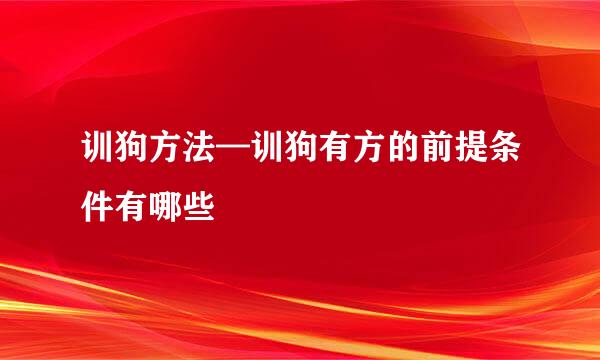 训狗方法—训狗有方的前提条件有哪些